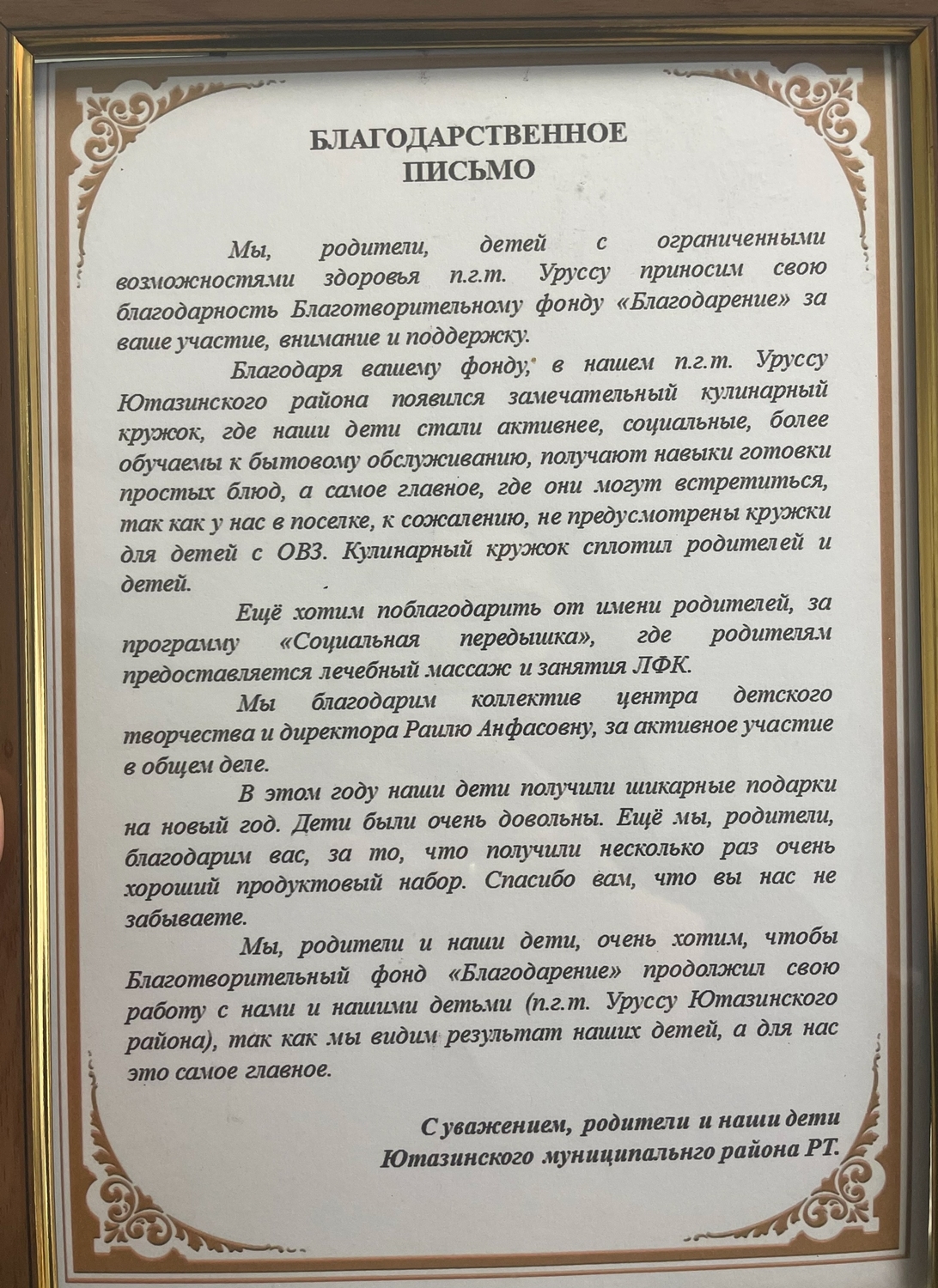 БЛАГОДАРСТВЕННОЕ
ПИСЬМО

Мы, родители, детей с ограниченными возможностями здоровья п.г.т. Уруссу приносим свою благодарность Благотворительному фонду «Благодарение» за ваше участие, внимание и поддержку.

Благодаря вашему фонду, в нашем п.г.т. Уруссу Ютазинского района появился замечательный кулинарный кружок, где наши дети стали активнее, социальные, более обучаемы к бытовому обслуживанию, получают навыки готовки простых блюд, а самое главное, где они могут встретиться, так как у нас в поселке, к сожалению, не предусмотрены кружки для детей с ОВЗ. Кулинарный кружок сплотил родителей и детей.

Ещё хотим поблагодарить от имени родителей, за программу «Социальная передышка», где родителям предоставляется лечебный массаж и занятия ЛФК.

Мы благодарим коллектив центра детского творчества и директора Раилю Анфасовну, за активное участие в общем деле.

В этом году наши дети получили шикарные подарки на новый год. Дети были очень довольны. Ещё мы, родители, благодарим вас, за то, что получили несколько раз очень хороший продуктовый набор. Спасибо вам, что вы нас не забываете.

Мы, родители и наши дети, очень хотим, чтобы Благотворительный фонд «Благодарение» продолжил свою работу с нами и нашими детьми (п.г.т. Уруссу Ютазинского района), так как мы видим результат наших детей, а для нас это самое главное.

С уважением, родители и наши дети
Ютазинского муниципальнго района РТ.